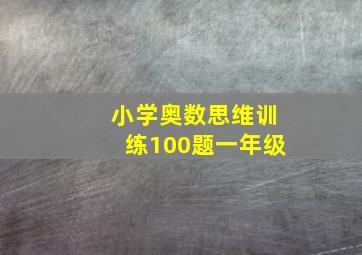 小学奥数思维训练100题一年级